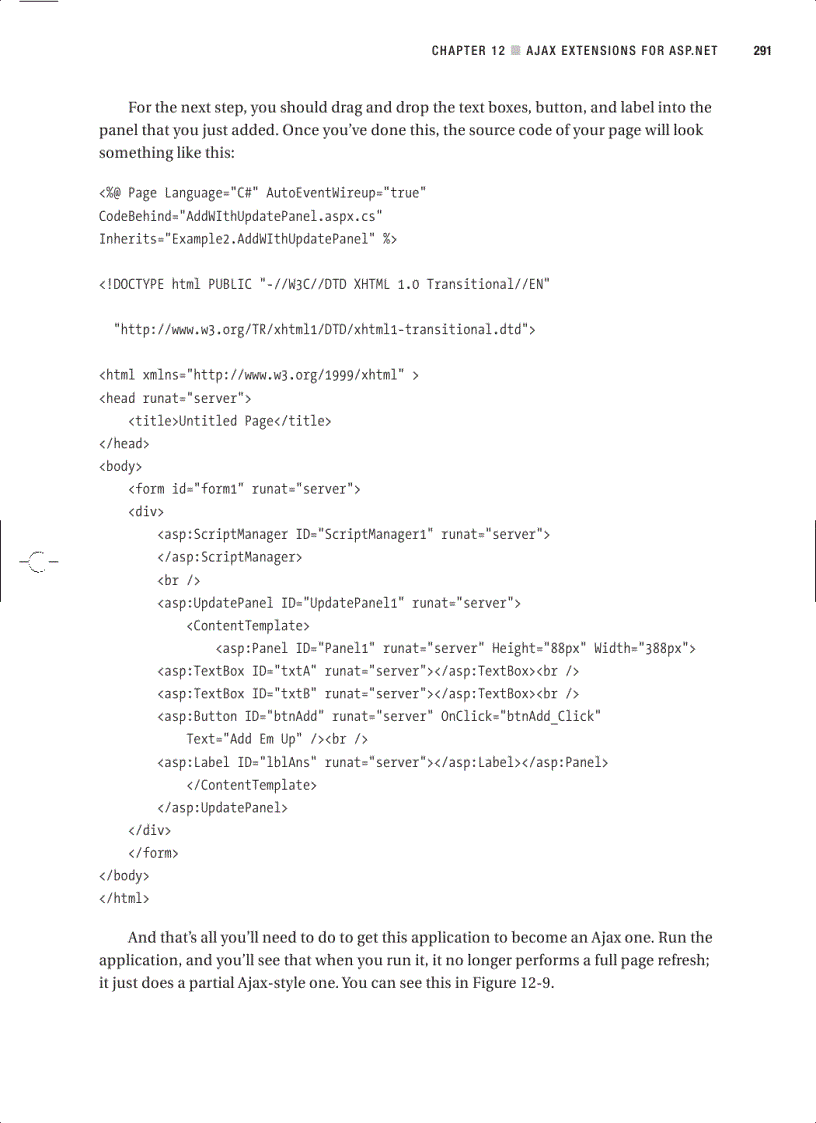 CHAPTER 12 ■ AJAX EXTENSIONS FOR ASP.NET 291

For the next step, you should drag and drop the text boxes, button, and label into the panel that you just added. Once you've done this, the source code of your page will look something like this:

<%@ Page Language="C#" AutoEventWireup="true"
CodeBehind="AddWIthUpdatePanel.aspx.cs"
Inherits="Example2.AddWIthUpdatePanel" %>

<!DOCTYPE html PUBLIC "-//W3C//DTD XHTML 1.0 Transitional//EN"

 "http://www.w3.org/TR/xhtml1/DTD/xhtml1-transitional.dtd">

<html xmlns="http://www.w3.org/1999/xhtml" >
<head runat="server">
    <title>Untitled Page</title>
</head>
<body>
    <form id="form1" runat="server">
    <div>
        <asp:ScriptManager ID="ScriptManager1" runat="server">
        </asp:ScriptManager>
        <br />
        <asp:UpdatePanel ID="UpdatePanel1" runat="server">
            <ContentTemplate>
                <asp:Panel ID="Panel1" runat="server" Height="88px" Width="388px">
        <asp:TextBox ID="txtA" runat="server"></asp:TextBox><br />
        <asp:TextBox ID="txtB" runat="server"></asp:TextBox><br />
        <asp:Button ID="btnAdd" runat="server" OnClick="btnAdd_Click"
            Text="Add Em Up" /><br />
        <asp:Label ID="lblAns" runat="server"></asp:Label></asp:Panel>
            </ContentTemplate>
        </asp:UpdatePanel>
    </div>
    </form>
</body>
</html>

And that's all you'll need to do to get this application to become an Ajax one. Run the application, and you'll see that when you run it, it no longer performs a full page refresh; it just does a partial Ajax-style one. You can see this in Figure 12-9.